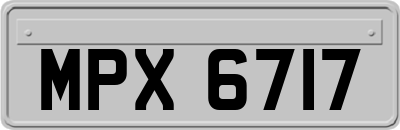 MPX 6717